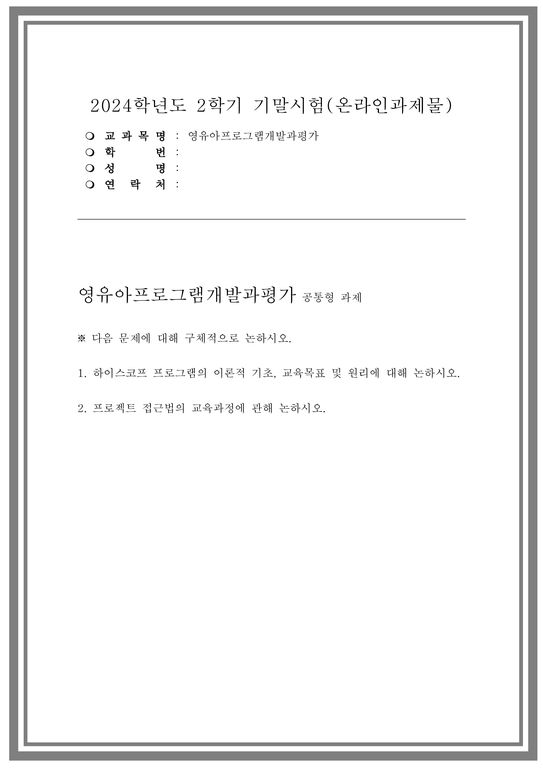 2024학년도 2학기 기말시험(온라인과제물)

❍ 교 과 목 명 : 영유아프로그램개발과평가
❍ 학 번 :
❍ 성 명 :
❍ 연 락 처 :

영유아프로그램개발과평가 공통형 과제

※ 다음 문제에 대해 구체적으로 논하시오.

1. 하이스코프 프로그램의 이론적 기초, 교육목표 및 원리에 대해 논하시오.

2. 프로젝트 접근법의 교육과정에 관해 논하시오.